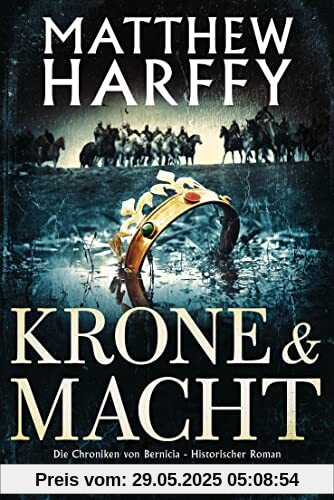 MATTHEW HARFFY

KRONE & MACHT

Die Chroniken von Bernicia - Historischer Roman

Preis vom: 29.05.2025 05:08:54